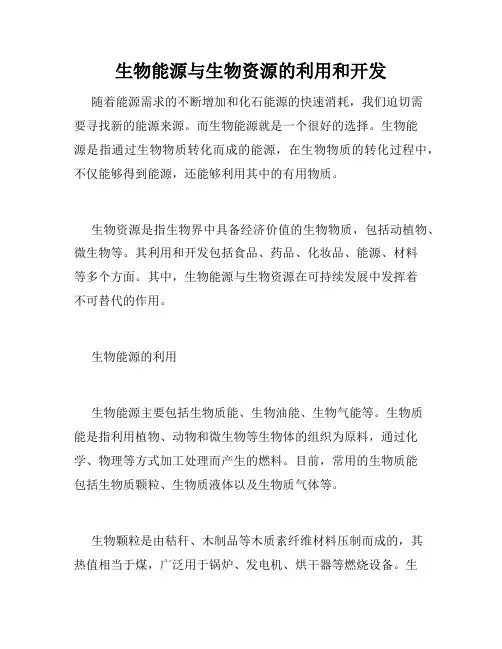 生物能源与生物资源的利用和开发

随着能源需求的不断增加和化石能源的快速消耗，我们迫切需要寻找新的能源来源。而生物能源就是一个很好的选择。生物能源是指通过生物物质转化而成的能源，在生物物质的转化过程中，不仅能够得到能源，还能够利用其中的有用物质。

生物资源是指生物界中具备经济价值的生物物质，包括动植物、微生物等。其利用和开发包括食品、药品、化妆品、能源、材料等多个方面。其中，生物能源与生物资源在可持续发展中发挥着不可替代的作用。

生物能源的利用

生物能源主要包括生物质能、生物油能、生物气能等。生物质能是指利用植物、动物和微生物等生物体的组织为原料，通过化学、物理等方式加工处理而产生的燃料。目前，常用的生物质能包括生物质颗粒、生物质液体以及生物质气体等。

生物颗粒是由秸秆、木制品等木质素纤维材料压制而成的，其热值相当于煤，广泛用于锅炉、发电机、烘干器等燃烧设备。生